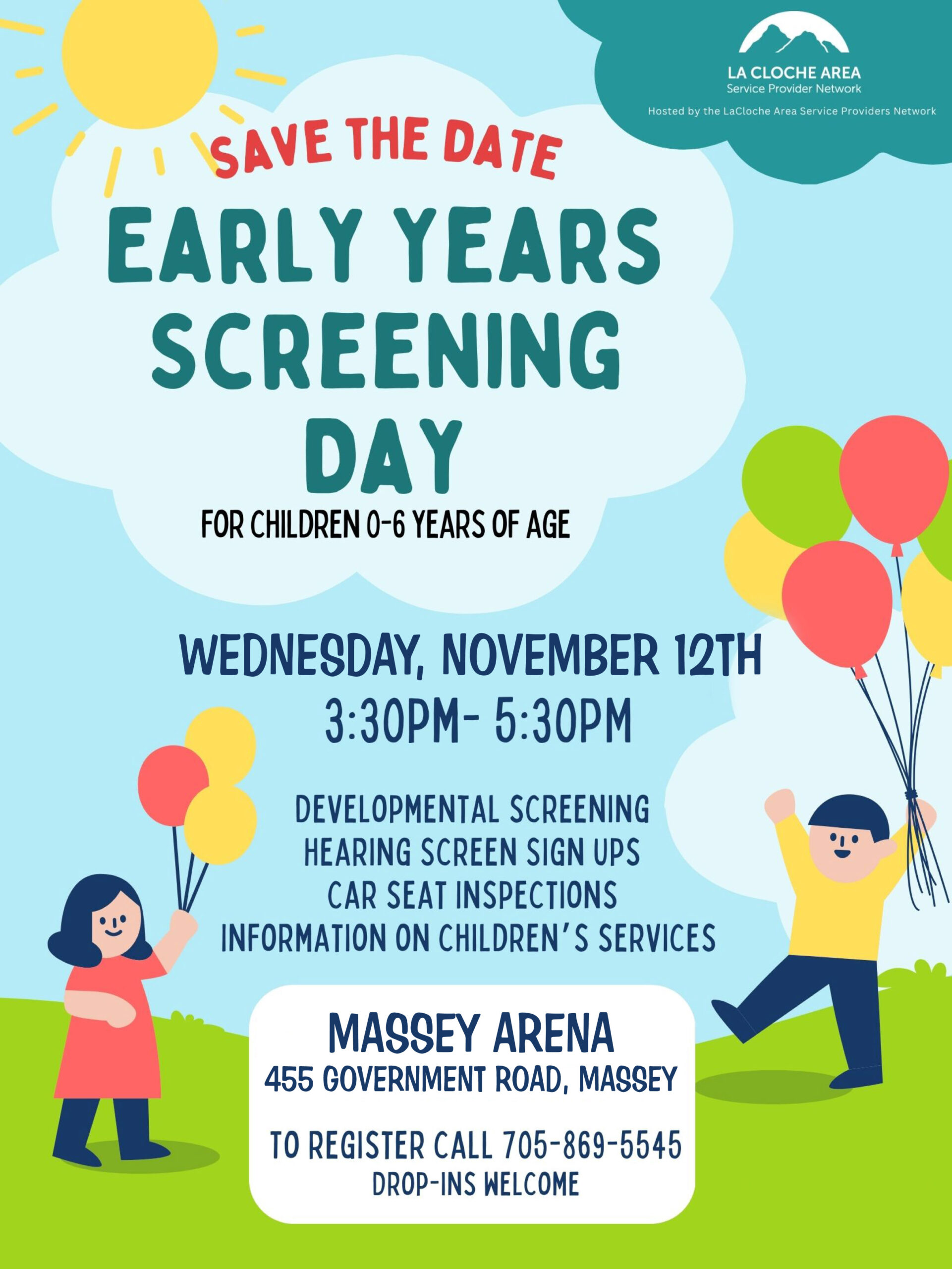 LA CLOCHE AREA
Service Provider Network

Hosted by the LaCloche Area Service Providers Network

SAVE THE DATE

EARLY YEARS SCREENING DAY

FOR CHILDREN 0-6 YEARS OF AGE

WEDNESDAY, NOVEMBER 12TH
3:30PM- 5:30PM

DEVELOPMENTAL SCREENING
HEARING SCREEN SIGN UPS
CAR SEAT INSPECTIONS
INFORMATION ON CHILDREN'S SERVICES

MASSEY ARENA
455 GOVERNMENT ROAD, MASSEY

TO REGISTER CALL 705-869-5545
DROP-INS WELCOME